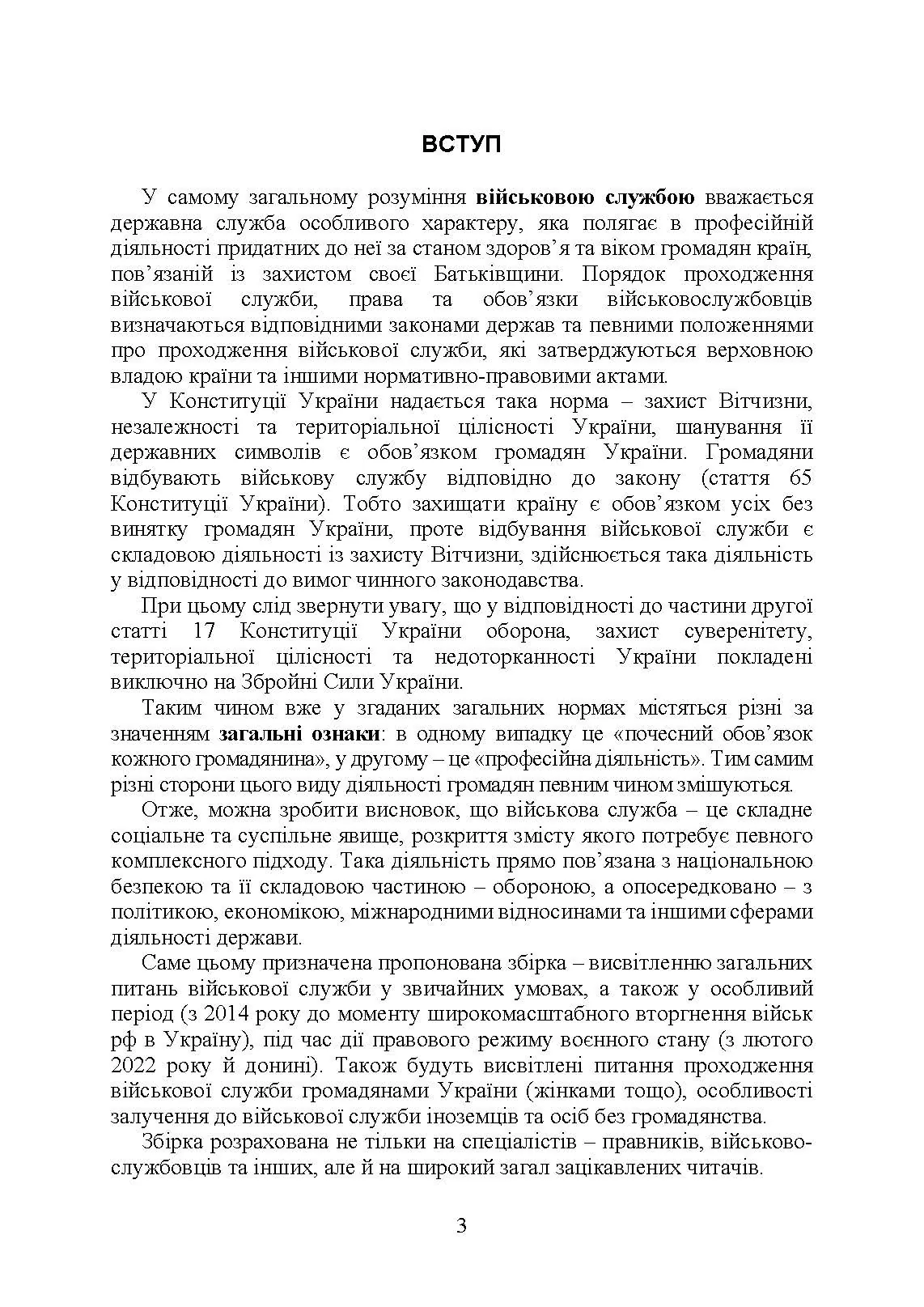 ВСТУП

У самому загальному розуміння військовою службою вважається державна служба особливого характеру, яка полягає в професійній діяльності придатних до неї за станом здоров'я та віком громадян країн, пов'язаній із захистом своєї Батьківщини. Порядок проходження військової служби, права та обов'язки військовослужбовців визначаються відповідними законами держав та певними положеннями про проходження військової служби, які затверджуються верховною владою країни та іншими нормативно-правовими актами.

У Конституції України надається така норма – захист Вітчизни, незалежності та територіальної цілісності України, шанування її державних символів є обов'язком громадян України. Громадяни відбувають військову службу відповідно до закону (стаття 65 Конституції України). Тобто захищати країну є обов'язком усіх без винятку громадян України, проте відбування військової служби є складовою діяльності із захисту Вітчизни, здійснюється така діяльність у відповідності до вимог чинного законодавства.

При цьому слід звернути увагу, що у відповідності до частини другої статті 17 Конституції України оборона, захист суверенітету, територіальної цілісності та недоторканності України покладені виключно на Збройні Сили України.

Таким чином вже у згаданих загальних нормах містяться різні за значенням загальні ознаки: в одному випадку це «почесний обов'язок кожного громадянина», у другому – це «професійна діяльність». Тим самим різні сторони цього виду діяльності громадян певним чином змішуються.

Отже, можна зробити висновок, що військова служба – це складне соціальне та суспільне явище, розкриття змісту якого потребує певного комплексного підходу. Така діяльність прямо пов'язана з національною безпекою та її складовою частиною – обороною, а опосередковано – з політикою, економікою, міжнародними відносинами та іншими сферами діяльності держави.

Саме цьому призначена пропонована збірка – висвітленню загальних питань військової служби у звичайних умовах, а також у особливий період (з 2014 року до моменту широкомасштабного вторгнення військ рф в Україну), під час дії правового режиму воєнного стану (з лютого 2022 року й донині). Також будуть висвітлені питання проходження військової служби громадянами України (жінками тощо), особливості залучення до військової служби іноземців та осіб без громадянства.

Збірка розрахована не тільки на спеціалістів – правників, військовослужбовців та інших, але й на широкий загал зацікавлених читачів.

3